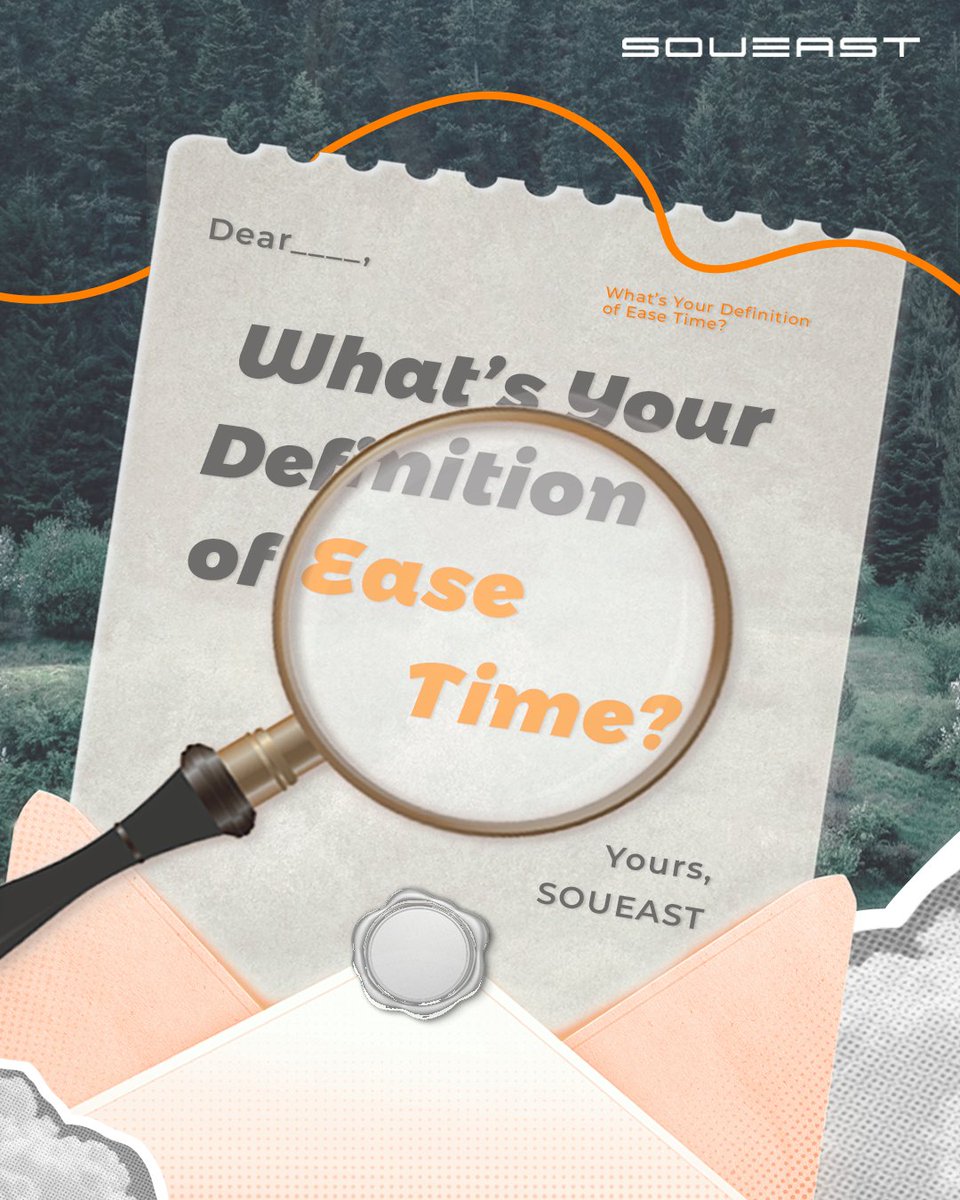 SOUEAST

Dear____,

What's Your Definition of Ease Time?

What's Your Definition of Ease Time?

Yours,
SOUEAST